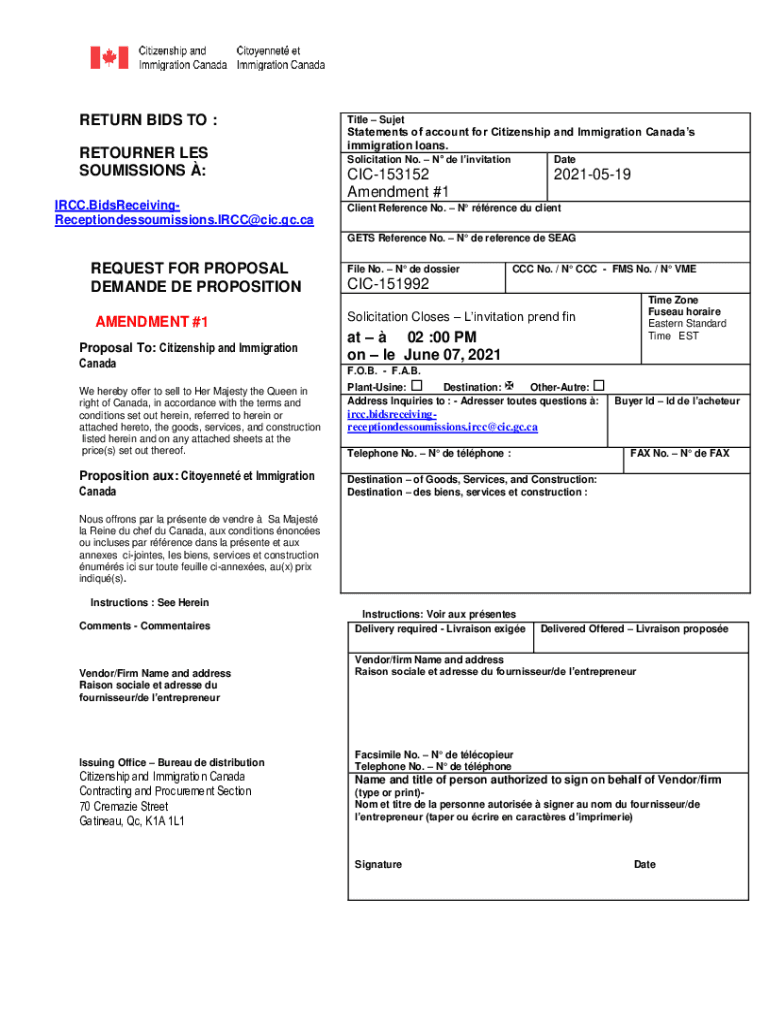 Citizenship and Immigration Canada
Citoyenneté et Immigration Canada

RETURN BIDS TO :

RETOURNER LES SOUMISSIONS À:

IRCC.BidsReceiving-Receptiondessoumissions.IRCC@cic.gc.ca

REQUEST FOR PROPOSAL
DEMANDE DE PROPOSITION

AMENDMENT #1

Proposal To: Citizenship and Immigration Canada

We hereby offer to sell to Her Majesty the Queen in right of Canada, in accordance with the terms and conditions set out herein, referred to herein or attached hereto, the goods, services, and construction listed herein and on any attached sheets at the price(s) set out thereof.

Proposition aux: Citoyenneté et Immigration Canada

Nous offrons par la présente de vendre à Sa Majesté la Reine du chef du Canada, aux conditions énoncées ou incluses par référence dans la présente et aux annexes ci-jointes, les biens, services et construction énumérés ici sur toute feuille ci-annexées, au(x) prix indiqué(s).

Instructions : See Herein

Comments - Commentaires

Vendor/Firm Name and address
Raison sociale et adresse du fournisseur/de l'entrepreneur

Issuing Office – Bureau de distribution
Citizenship and Immigration Canada
Contracting and Procurement Section
70 Cremazie Street
Gatineau, Qc, K1A 1L1

Title – Sujet
Statements of account for Citizenship and Immigration Canada's immigration loans.

Solicitation No. – N° de l'invitation
CIC-153152
Amendment #1

Date
2021-05-19

Client Reference No. – N° référence du client

GETS Reference No. – N° de reference de SEAG

File No. – N° de dossier
CIC-151992

CCC No. / N° CCC - FMS No. / N° VME

Solicitation Closes – L'invitation prend fin
at – à 02 :00 PM
on – le June 07, 2021

Time Zone
Fuseau horaire
Eastern Standard Time EST

F.O.B. - F.A.B.
Plant-Usine: ☐ Destination: ☒ Other-Autre: ☐

Address Inquiries to : - Adresser toutes questions à:
ircc.bidsreceiving-receptiondessoumissions.ircc@cic.gc.ca

Buyer Id – Id de l'acheteur

Telephone No. – N° de téléphone :

FAX No. – N° de FAX

Destination – of Goods, Services, and Construction:
Destination – des biens, services et construction :

Instructions: Voir aux présentes

Delivery required - Livraison exigée

Delivered Offered – Livraison proposée

Vendor/firm Name and address
Raison sociale et adresse du fournisseur/de l'entrepreneur

Facsimile No. – N° de télécopieur
Telephone No. – N° de téléphone

Name and title of person authorized to sign on behalf of Vendor/firm (type or print)-
Nom et titre de la personne autorisée à signer au nom du fournisseur/de l'entrepreneur (taper ou écrire en caractères d'imprimerie)

Signature

Date